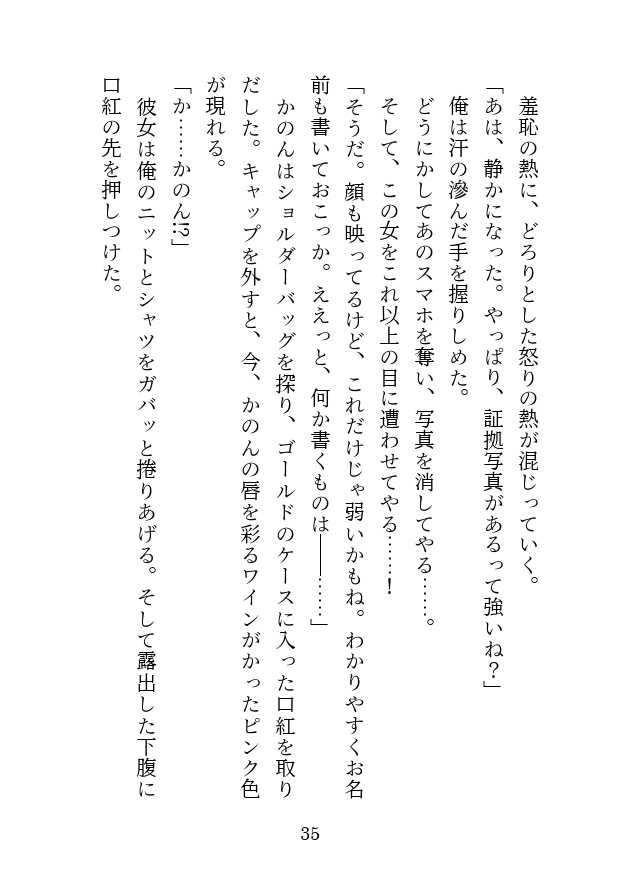 羞恥の熱に、どろりとした怒りの熱が混じっていく。
「あは、静かになった。やっぱり、証拠写真があるって強いね？」
俺は汗の滲んだ手を握りしめた。
どうにかしてあのスマホを奪い、写真を消してやる……。
そして、この女をこれ以上の目に遭わせてやる……！
「そうだ。顔も映ってるけど、これだけじゃ弱いかもね。わかりやすくお名前も書いておこっか。ええっと、何か書くものは――……」
かのんはショルダーバッグを探り、ゴールドのケースに入った口紅を取りだした。キャップを外すと、今、かのんの唇を彩るワインがかったピンク色が現れる。
「か……かのん!?」
彼女は俺のニットとシャツをガバッと捲りあげる。そして露出した下腹に口紅の先を押しつけた。

35